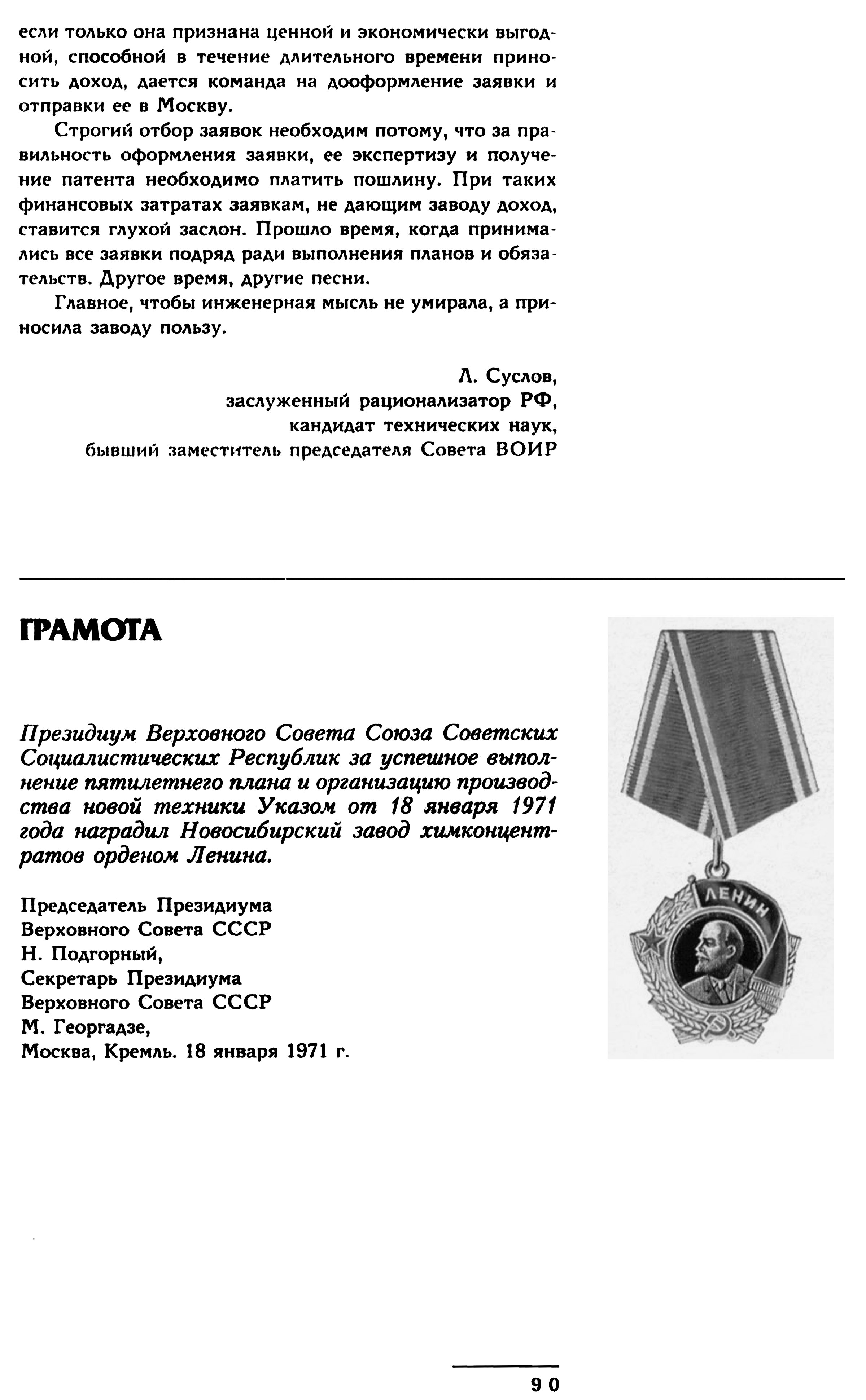 если только она признана ценной и экономически выгодной, способной в течение длительного времени приносить доход, дается команда на дооформление заявки и отправки ее в Москву.

Строгий отбор заявок необходим потому, что за правильность оформления заявки, ее экспертизу и получение патента необходимо платить пошлину. При таких финансовых затратах заявкам, не дающим заводу доход, ставится глухой заслон. Прошло время, когда принимались все заявки подряд ради выполнения планов и обязательств. Другое время, другие песни.

Главное, чтобы инженерная мысль не умирала, а приносила заводу пользу.

Л. Суслов,
заслуженный рационализатор РФ,
кандидат технических наук,
бывший заместитель председателя Совета ВОИР

ГРАМОТА

Президиум Верховного Совета Союза Советских Социалистических Республик за успешное выполнение пятилетнего плана и организацию производства новой техники Указом от 18 января 1971 года наградил Новосибирский завод химконцентратов орденом Ленина.

Председатель Президиума
Верховного Совета СССР
Н. Подгорный,
Секретарь Президиума
Верховного Совета СССР
М. Георгадзе,
Москва, Кремль. 18 января 1971 г.

ЛЕНИН

90